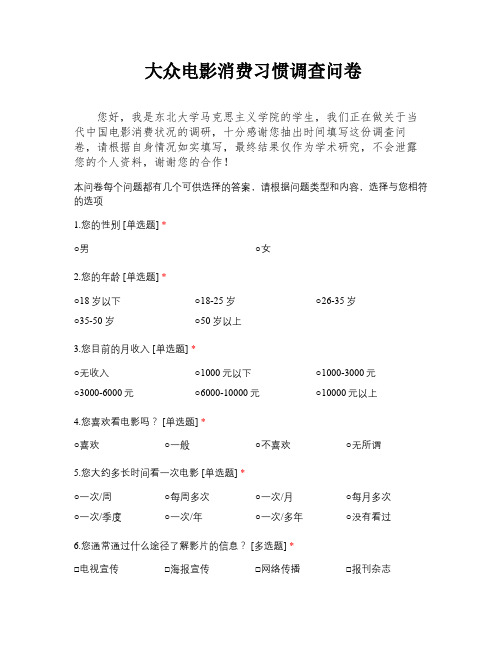 大众电影消费习惯调查问卷

您好，我是东北大学马克思主义学院的学生，我们正在做关于当代中国电影消费状况的调研，十分感谢您抽出时间填写这份调查问卷，请根据自身情况如实填写，最终结果仅作为学术研究，不会泄露您的个人资料，谢谢您的合作！

本问卷每个问题都有几个可供选择的答案，请根据问题类型和内容，选择与您相符的选项

1.您的性别 [单选题] *

○男 ○女

2.您的年龄 [单选题] *

○18 岁以下 ○18-25 岁 ○26-35 岁

○35-50 岁 ○50 岁以上

3.您目前的月收入 [单选题] *

○无收入 ○1000 元以下 ○1000-3000 元

○3000-6000 元 ○6000-10000 元 ○10000 元以上

4.您喜欢看电影吗？ [单选题] *

○喜欢 ○一般 ○不喜欢 ○无所谓

5.您大约多长时间看一次电影 [单选题] *

○一次/周 ○每周多次 ○一次/月 ○每月多次

○一次/季度 ○一次/年 ○一次/多年 ○没有看过

6.您通常通过什么途径了解影片的信息？ [多选题] *

□电视宣传 □海报宣传 □网络传播 □报刊杂志